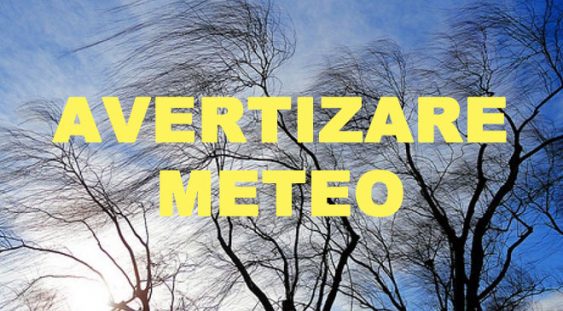 AVERTIZARE
METEO